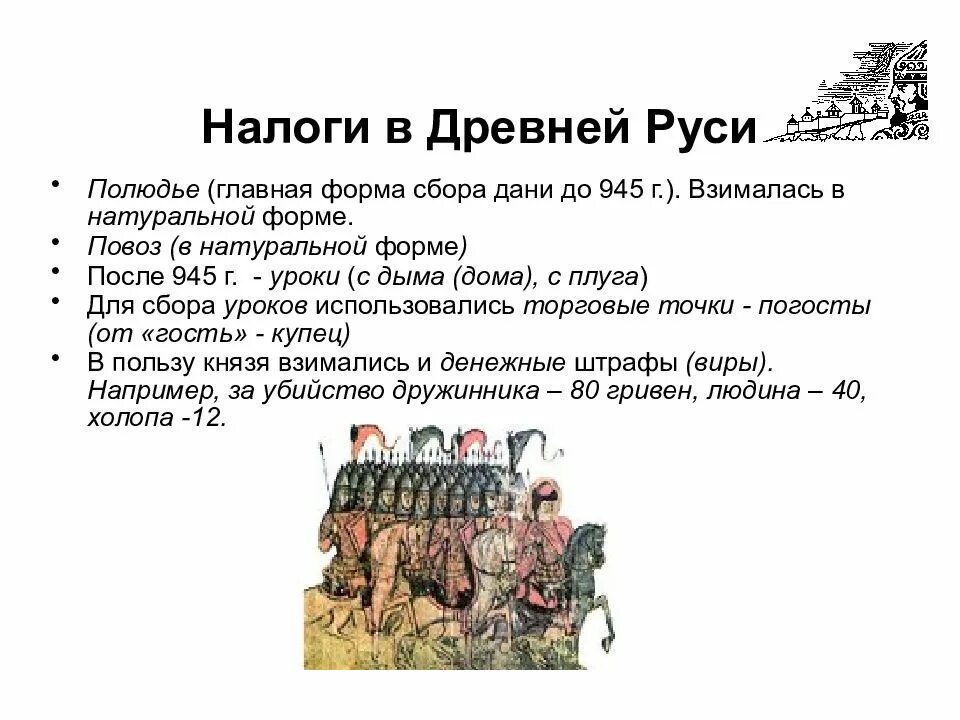 Налоги в Древней Руси

• Полюдье (главная форма сбора дани до 945 г.). Взималась в натуральной форме.
• Повоз (в натуральной форме)
• После 945 г. - уроки (с дыма (дома), с плуга)
• Для сбора уроков использовались торговые точки - погосты (от «гость» - купец)
• В пользу князя взимались и денежные штрафы (виры). Например, за убийство дружинника – 80 гривен, людина – 40, холопа -12.